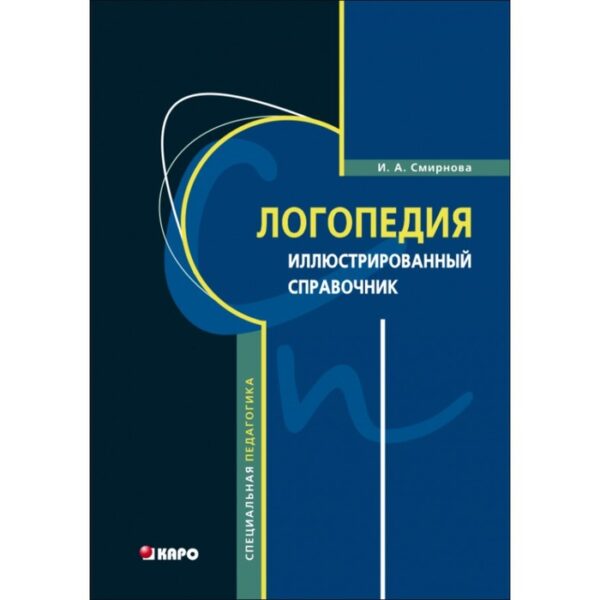 И. А. Смирнова

ЛОГОПЕДИЯ
ИЛЛЮСТРИРОВАННЫЙ СПРАВОЧНИК

СПЕЦИАЛЬНАЯ ПЕДАГОГИКА

КАРО